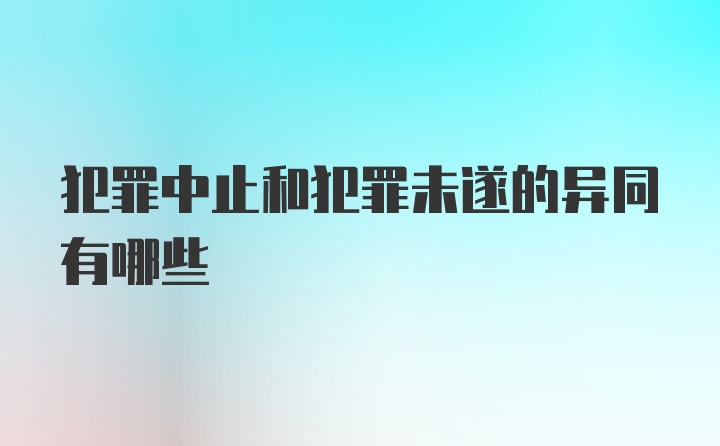 犯罪中止和犯罪未遂的异同有哪些